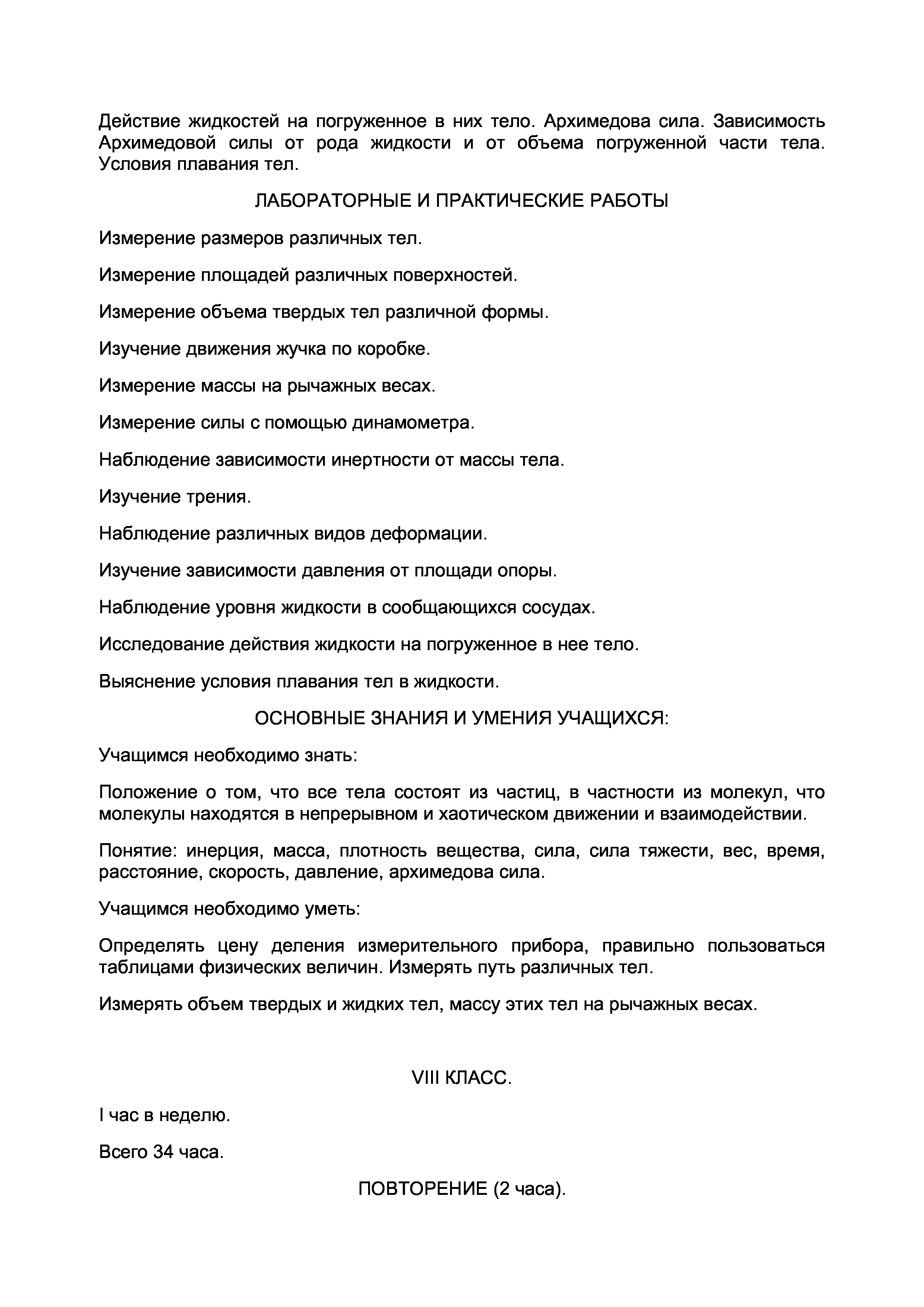 Действие жидкостей на погруженное в них тело. Архимедова сила. Зависимость Архимедовой силы от рода жидкости и от объема погруженной части тела. Условия плавания тел.

ЛАБОРАТОРНЫЕ И ПРАКТИЧЕСКИЕ РАБОТЫ

Измерение размеров различных тел.

Измерение площадей различных поверхностей.

Измерение объема твердых тел различной формы.

Изучение движения жучка по коробке.

Измерение массы на рычажных весах.

Измерение силы с помощью динамометра.

Наблюдение зависимости инертности от массы тела.

Изучение трения.

Наблюдение различных видов деформации.

Изучение зависимости давления от площади опоры.

Наблюдение уровня жидкости в сообщающихся сосудах.

Исследование действия жидкости на погруженное в нее тело.

Выяснение условия плавания тел в жидкости.

ОСНОВНЫЕ ЗНАНИЯ И УМЕНИЯ УЧАЩИХСЯ:

Учащимся необходимо знать:

Положение о том, что все тела состоят из частиц, в частности из молекул, что молекулы находятся в непрерывном и хаотическом движении и взаимодействии.

Понятие: инерция, масса, плотность вещества, сила, сила тяжести, вес, время, расстояние, скорость, давление, архимедова сила.

Учащимся необходимо уметь:

Определять цену деления измерительного прибора, правильно пользоваться таблицами физических величин. Измерять путь различных тел.

Измерять объем твердых и жидких тел, массу этих тел на рычажных весах.

VIII КЛАСС.

I час в неделю.

Всего 34 часа.

ПОВТОРЕНИЕ (2 часа).